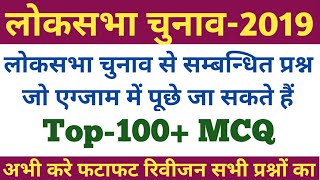 लोकसभा चुनाव-2019

लोकसभा चुनाव से सम्बन्धित प्रश्न जो एग्जाम में पूछे जा सकते हैं

Top-100+ MCQ

अभी करे फटाफट रिवीजन सभी प्रश्नों का